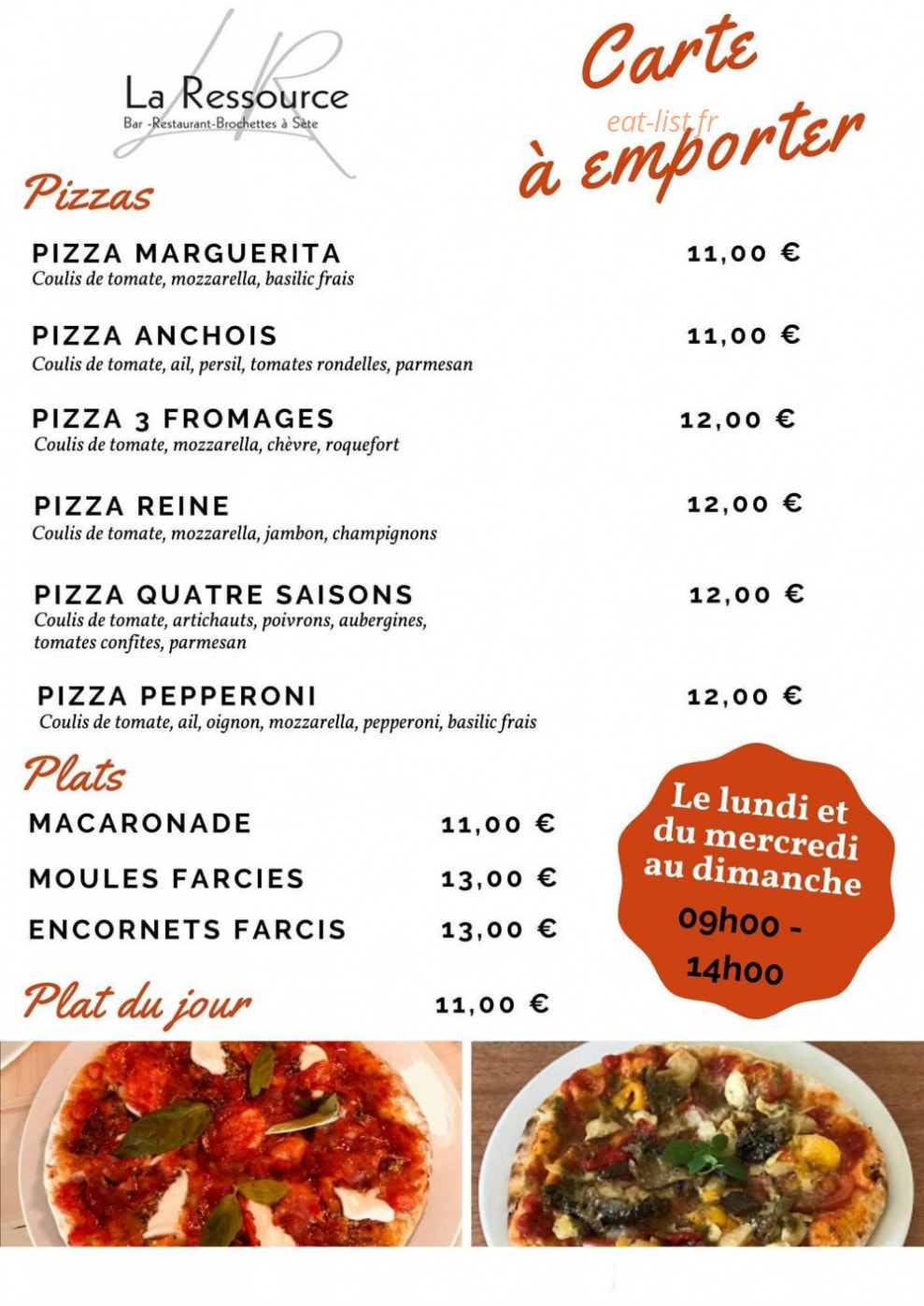 LR
La Ressource
Bar -Restaurant-Brochettes à Sète

Carte à emporter

eat-list.fr

Pizzas

PIZZA MARGUERITA 11,00 €
Coulis de tomate, mozzarella, basilic frais

PIZZA ANCHOIS 11,00 €
Coulis de tomate, ail, persil, tomates rondelles, parmesan

PIZZA 3 FROMAGES 12,00 €
Coulis de tomate, mozzarella, chèvre, roquefort

PIZZA REINE 12,00 €
Coulis de tomate, mozzarella, jambon, champignons

PIZZA QUATRE SAISONS 12,00 €
Coulis de tomate, artichauts, poivrons, aubergines, tomates confites, parmesan

PIZZA PEPPERONI 12,00 €
Coulis de tomate, ail, oignon, mozzarella, pepperoni, basilic frais

Plats

MACARONADE 11,00 €

MOULES FARCIES 13,00 €

ENCORNETS FARCIS 13,00 €

Plat du jour 11,00 €

Le lundi et du mercredi au dimanche
09h00 - 14h00